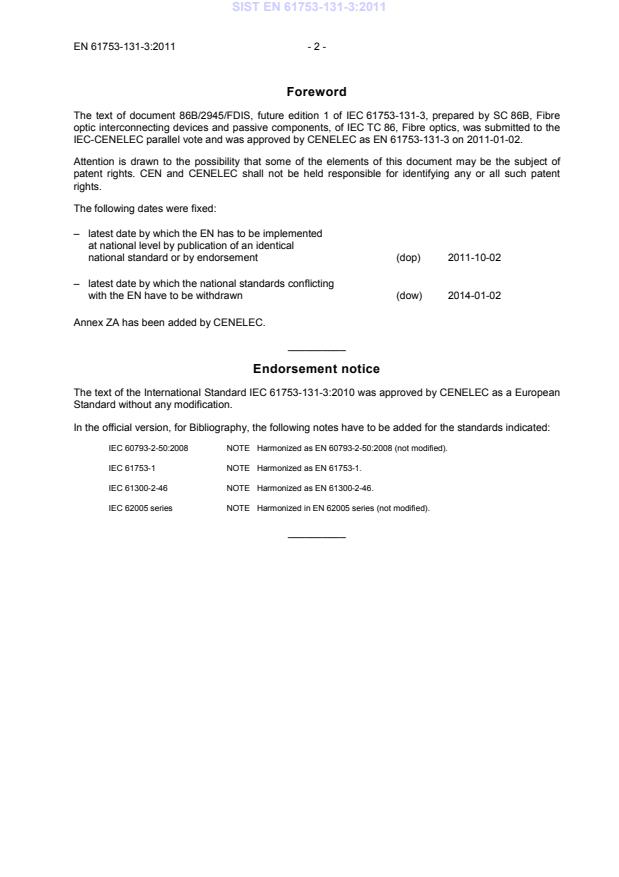 SIST EN 61753-131-3:2011

EN 61753-131-3:2011 - 2 -

Foreword

The text of document 86B/2945/FDIS, future edition 1 of IEC 61753-131-3, prepared by SC 86B, Fibre optic interconnecting devices and passive components, of IEC TC 86, Fibre optics, was submitted to the IEC-CENELEC parallel vote and was approved by CENELEC as EN 61753-131-3 on 2011-01-02.

Attention is drawn to the possibility that some of the elements of this document may be the subject of patent rights. CEN and CENELEC shall not be held responsible for identifying any or all such patent rights.

The following dates were fixed:

– latest date by which the EN has to be implemented at national level by publication of an identical national standard or by endorsement (dop) 2011-10-02

– latest date by which the national standards conflicting with the EN have to be withdrawn (dow) 2014-01-02

Annex ZA has been added by CENELEC.

Endorsement notice

The text of the International Standard IEC 61753-131-3:2010 was approved by CENELEC as a European Standard without any modification.

In the official version, for Bibliography, the following notes have to be added for the standards indicated:

IEC 60793-2-50:2008 NOTE Harmonized as EN 60793-2-50:2008 (not modified).

IEC 61753-1 NOTE Harmonized as EN 61753-1.

IEC 61300-2-46 NOTE Harmonized as EN 61300-2-46.

IEC 62005 series NOTE Harmonized in EN 62005 series (not modified).